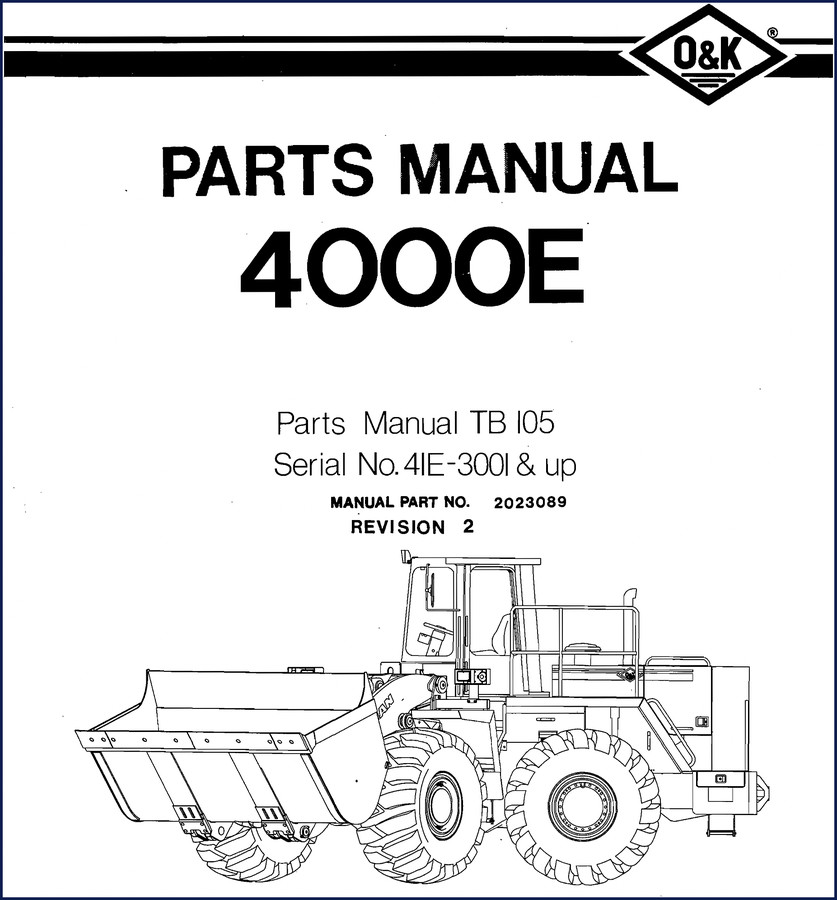 O&K®

PARTS MANUAL
4000E

Parts Manual TB 105
Serial No. 41E-3001 & up
MANUAL PART NO. 2023089
REVISION 2